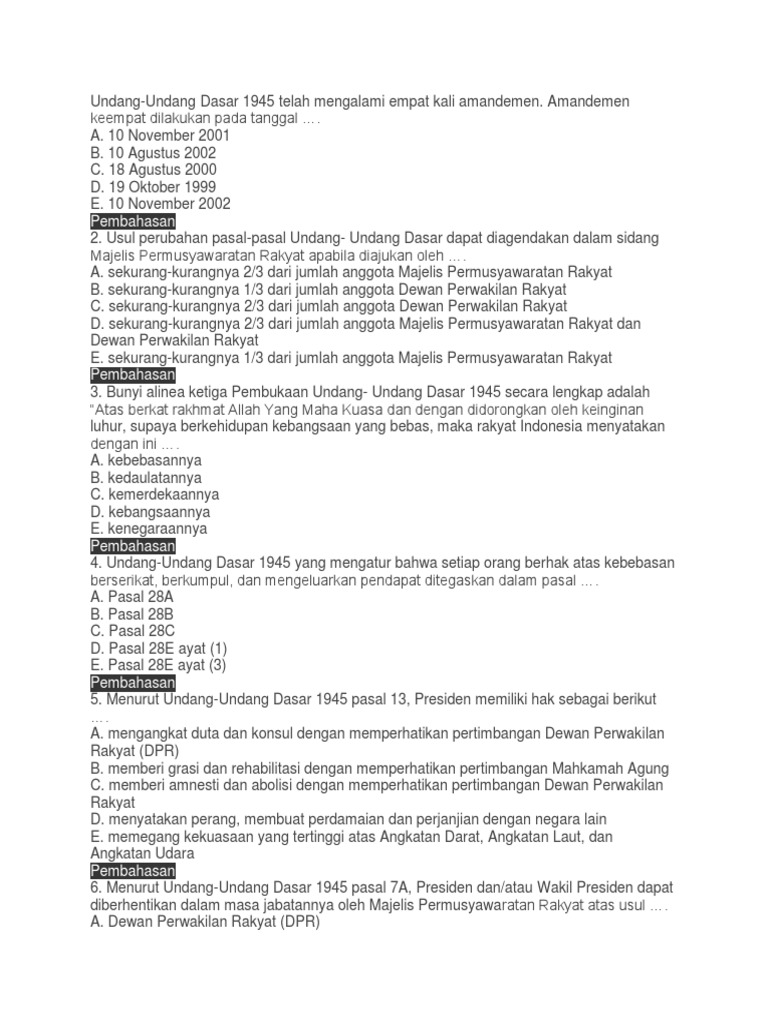 Undang-Undang Dasar 1945 telah mengalami empat kali amandemen. Amandemen keempat dilakukan pada tanggal ….
A. 10 November 2001
B. 10 Agustus 2002
C. 18 Agustus 2000
D. 19 Oktober 1999
E. 10 November 2002
Pembahasan
2. Usul perubahan pasal-pasal Undang- Undang Dasar dapat diagendakan dalam sidang Majelis Permusyawaratan Rakyat apabila diajukan oleh ….
A. sekurang-kurangnya 2/3 dari jumlah anggota Majelis Permusyawaratan Rakyat
B. sekurang-kurangnya 1/3 dari jumlah anggota Dewan Perwakilan Rakyat
C. sekurang-kurangnya 2/3 dari jumlah anggota Dewan Perwakilan Rakyat
D. sekurang-kurangnya 2/3 dari jumlah anggota Majelis Permusyawaratan Rakyat dan Dewan Perwakilan Rakyat
E. sekurang-kurangnya 1/3 dari jumlah anggota Majelis Permusyawaratan Rakyat
Pembahasan
3. Bunyi alinea ketiga Pembukaan Undang- Undang Dasar 1945 secara lengkap adalah "Atas berkat rakhmat Allah Yang Maha Kuasa dan dengan didorongkan oleh keinginan luhur, supaya berkehidupan kebangsaan yang bebas, maka rakyat Indonesia menyatakan dengan ini ….
A. kebebasannya
B. kedaulatannya
C. kemerdekaannya
D. kebangsaannya
E. kenegaraannya
Pembahasan
4. Undang-Undang Dasar 1945 yang mengatur bahwa setiap orang berhak atas kebebasan berserikat, berkumpul, dan mengeluarkan pendapat ditegaskan dalam pasal ….
A. Pasal 28A
B. Pasal 28B
C. Pasal 28C
D. Pasal 28E ayat (1)
E. Pasal 28E ayat (3)
Pembahasan
5. Menurut Undang-Undang Dasar 1945 pasal 13, Presiden memiliki hak sebagai berikut ….
A. mengangkat duta dan konsul dengan memperhatikan pertimbangan Dewan Perwakilan Rakyat (DPR)
B. memberi grasi dan rehabilitasi dengan memperhatikan pertimbangan Mahkamah Agung
C. memberi amnesti dan abolisi dengan memperhatikan pertimbangan Dewan Perwakilan Rakyat
D. menyatakan perang, membuat perdamaian dan perjanjian dengan negara lain
E. memegang kekuasaan yang tertinggi atas Angkatan Darat, Angkatan Laut, dan Angkatan Udara
Pembahasan
6. Menurut Undang-Undang Dasar 1945 pasal 7A, Presiden dan/atau Wakil Presiden dapat diberhentikan dalam masa jabatannya oleh Majelis Permusyawaratan Rakyat atas usul ….
A. Dewan Perwakilan Rakyat (DPR)